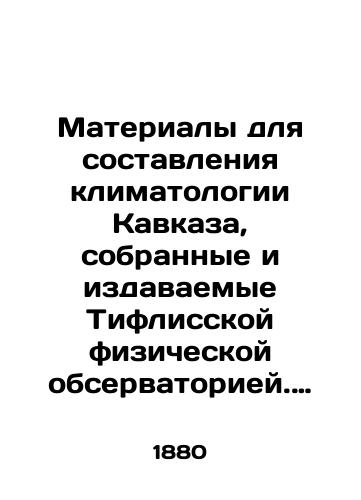 Материалы для составления климатологии Кавказа, собранные и издаваемые Тифлисской физической обсерваторией....

1880